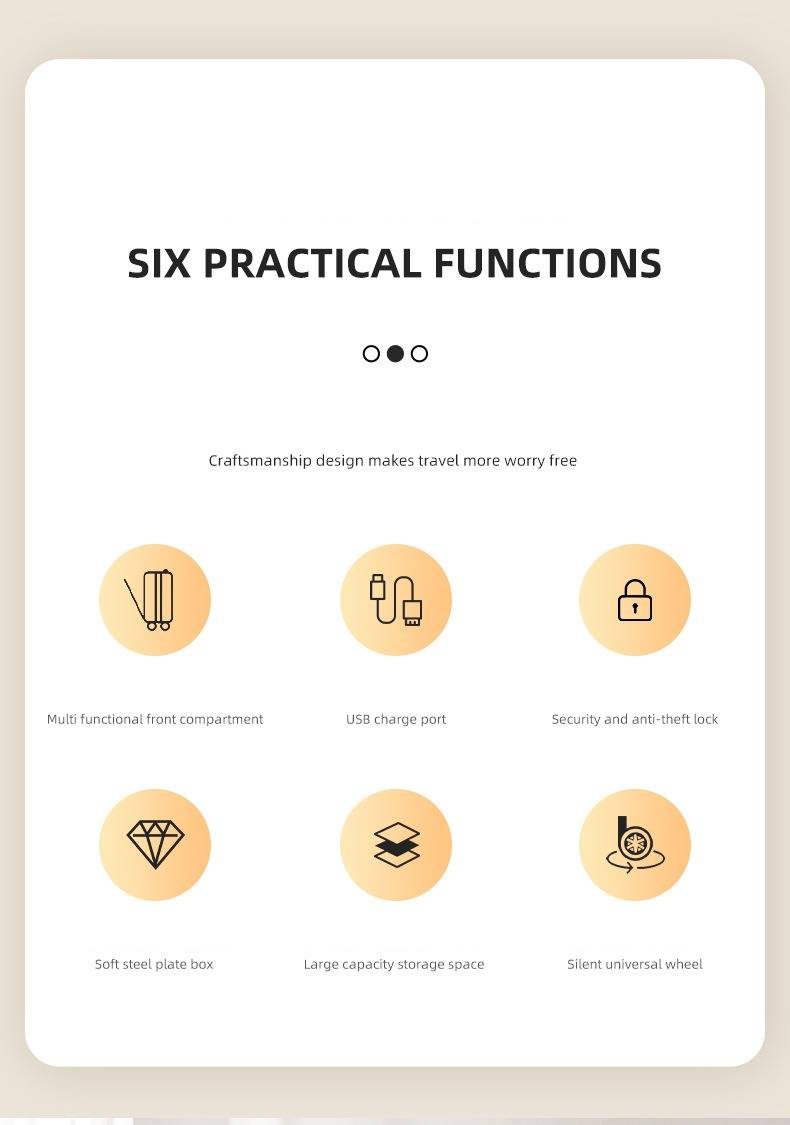 SIX PRACTICAL FUNCTIONS

Craftsmanship design makes travel more worry free

Multi functional front compartment

USB charge port

Security and anti-theft lock

Soft steel plate box

Large capacity storage space

Silent universal wheel